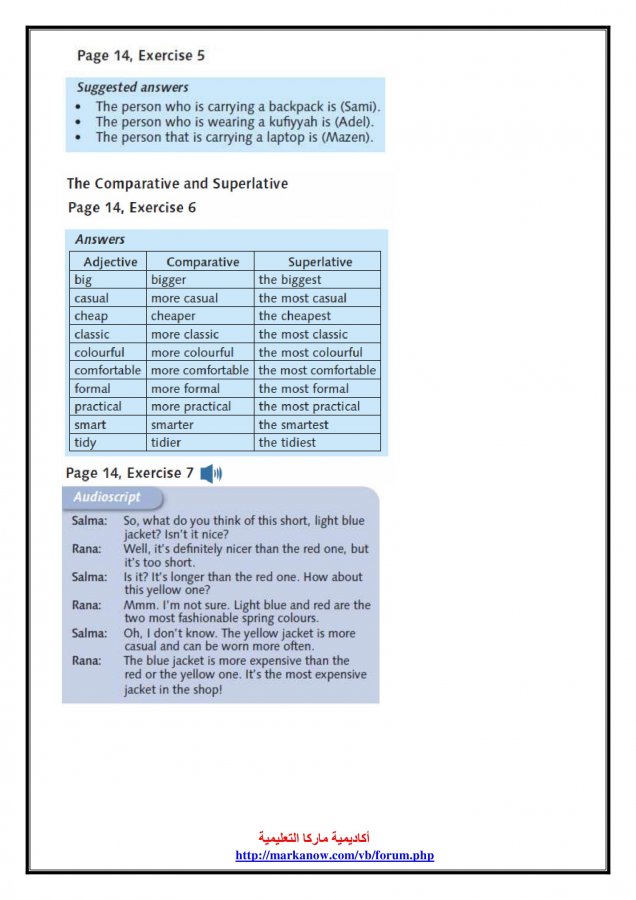 Page 14, Exercise 5

Suggested answers
• The person who is carrying a backpack is (Sami).
• The person who is wearing a kufiyyah is (Adel).
• The person that is carrying a laptop is (Mazen).

The Comparative and Superlative
Page 14, Exercise 6

Answers

| Adjective | Comparative | Superlative |
|---|---|---|
| big | bigger | the biggest |
| casual | more casual | the most casual |
| cheap | cheaper | the cheapest |
| classic | more classic | the most classic |
| colourful | more colourful | the most colourful |
| comfortable | more comfortable | the most comfortable |
| formal | more formal | the most formal |
| practical | more practical | the most practical |
| smart | smarter | the smartest |
| tidy | tidier | the tidiest |

Page 14, Exercise 7

Audioscript
Salma: So, what do you think of this short, light blue jacket? Isn't it nice?
Rana: Well, it's definitely nicer than the red one, but it's too short.
Salma: Is it? It's longer than the red one. How about this yellow one?
Rana: Mmm. I'm not sure. Light blue and red are the two most fashionable spring colours.
Salma: Oh, I don't know. The yellow jacket is more casual and can be worn more often.
Rana: The blue jacket is more expensive than the red or the yellow one. It's the most expensive jacket in the shop!

أكاديمية ماركا التعليمية
http://markanow.com/vb/forum.php